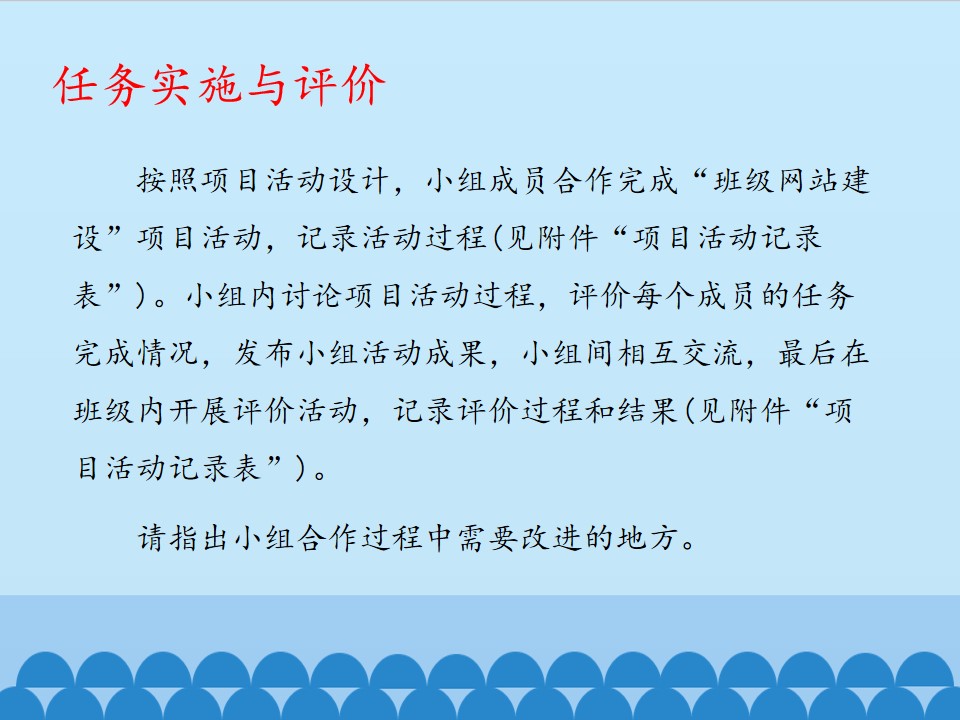 任务实施与评价

按照项目活动设计，小组成员合作完成“班级网站建设”项目活动，记录活动过程(见附件“项目活动记录表”)。小组内讨论项目活动过程，评价每个成员的任务完成情况，发布小组活动成果，小组间相互交流，最后在班级内开展评价活动，记录评价过程和结果(见附件“项目活动记录表”)。

请指出小组合作过程中需要改进的地方。